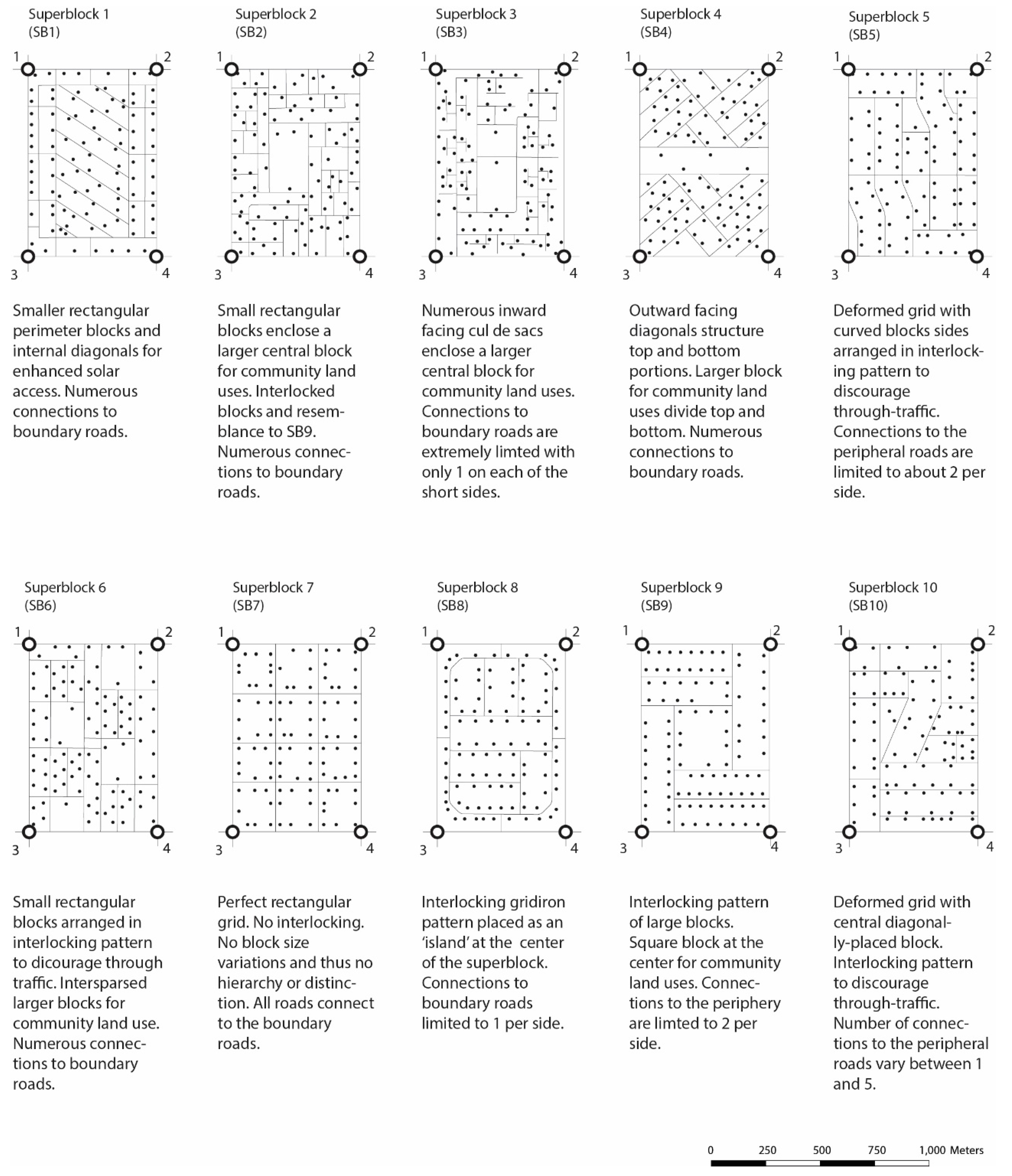 Superblock 1
(SB1)

1 2 3 4

Smaller rectangular perimeter blocks and internal diagonals for enhanced solar access. Numerous connections to boundary roads.

Superblock 2
(SB2)

1 2 3 4

Small rectangular blocks enclose a larger central block for community land uses. Interlocked blocks and resemblance to SB9. Numerous connections to boundary roads.

Superblock 3
(SB3)

1 2 3 4

Numerous inward facing cul de sacs enclose a larger central block for community land uses. Connections to boundary roads are extremely limted with only 1 on each of the short sides.

Superblock 4
(SB4)

1 2 3 4

Outward facing diagonals structure top and bottom portions. Larger block for community land uses divide top and bottom. Numerous connections to boundary roads.

Superblock 5
(SB5)

1 2 3 4

Deformed grid with curved blocks sides arranged in interlocking pattern to discourage through-traffic. Connections to the peripheral roads are limited to about 2 per side.

Superblock 6
(SB6)

1 2 3 4

Small rectangular blocks arranged in interlocking pattern to dicourage through traffic. Intersparsed larger blocks for community land use. Numerous connections to boundary roads.

Superblock 7
(SB7)

1 2 3 4

Perfect rectangular grid. No interlocking. No block size variations and thus no hierarchy or distinction. All roads connect to the boundary roads.

Superblock 8
(SB8)

1 2 3 4

Interlocking gridiron pattern placed as an 'island' at the center of the superblock. Connections to boundary roads limited to 1 per side.

Superblock 9
(SB9)

1 2 3 4

Interlocking pattern of large blocks. Square block at the center for community land uses. Connections to the periphery are limted to 2 per side.

Superblock 10
(SB10)

1 2 3 4

Deformed grid with central diagonally-placed block. Interlocking pattern to discourage through-traffic. Number of connections to the peripheral roads vary between 1 and 5.

0 250 500 750 1,000 Meters